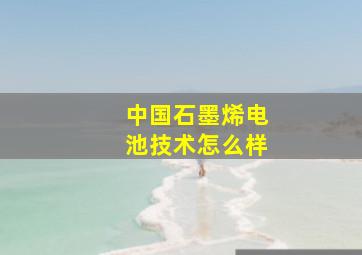 中国石墨烯电池技术怎么样